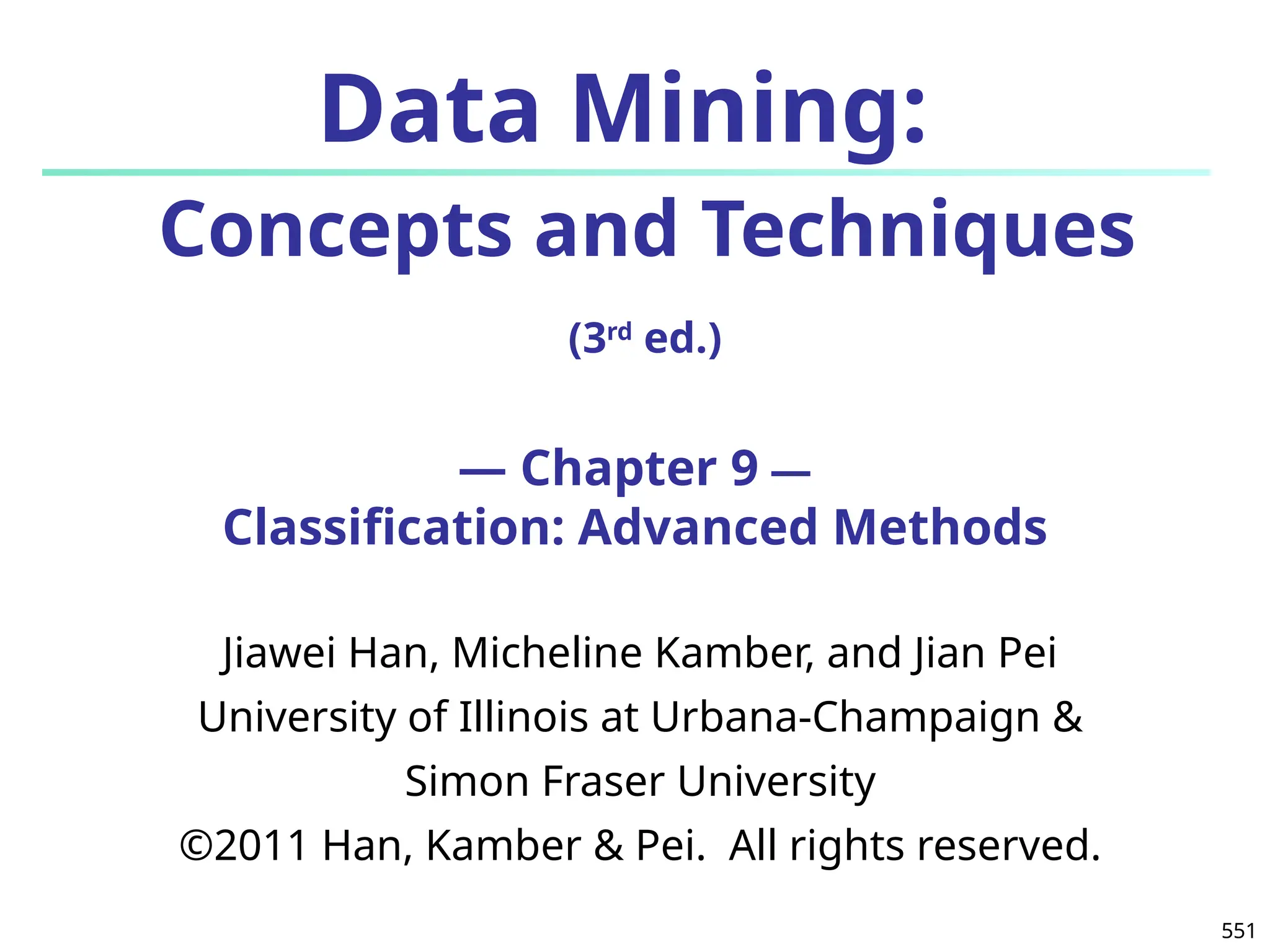 Data Mining:

Concepts and Techniques

(3rd ed.)

— Chapter 9 —
Classification: Advanced Methods

Jiawei Han, Micheline Kamber, and Jian Pei
University of Illinois at Urbana-Champaign &
Simon Fraser University
©2011 Han, Kamber & Pei. All rights reserved.

551